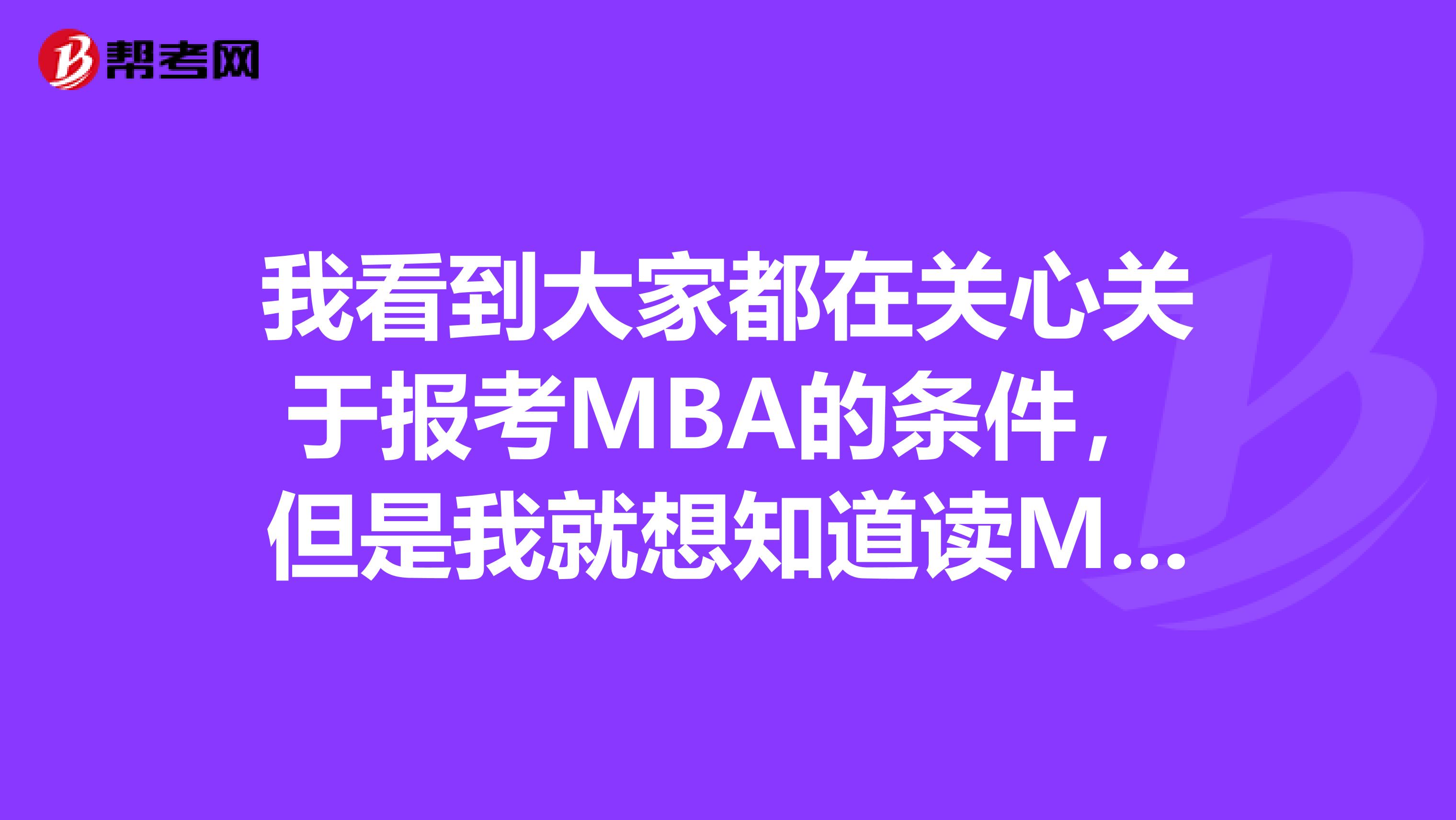 帮考网

我看到大家都在关心关于报考MBA的条件，但是我就想知道读M...